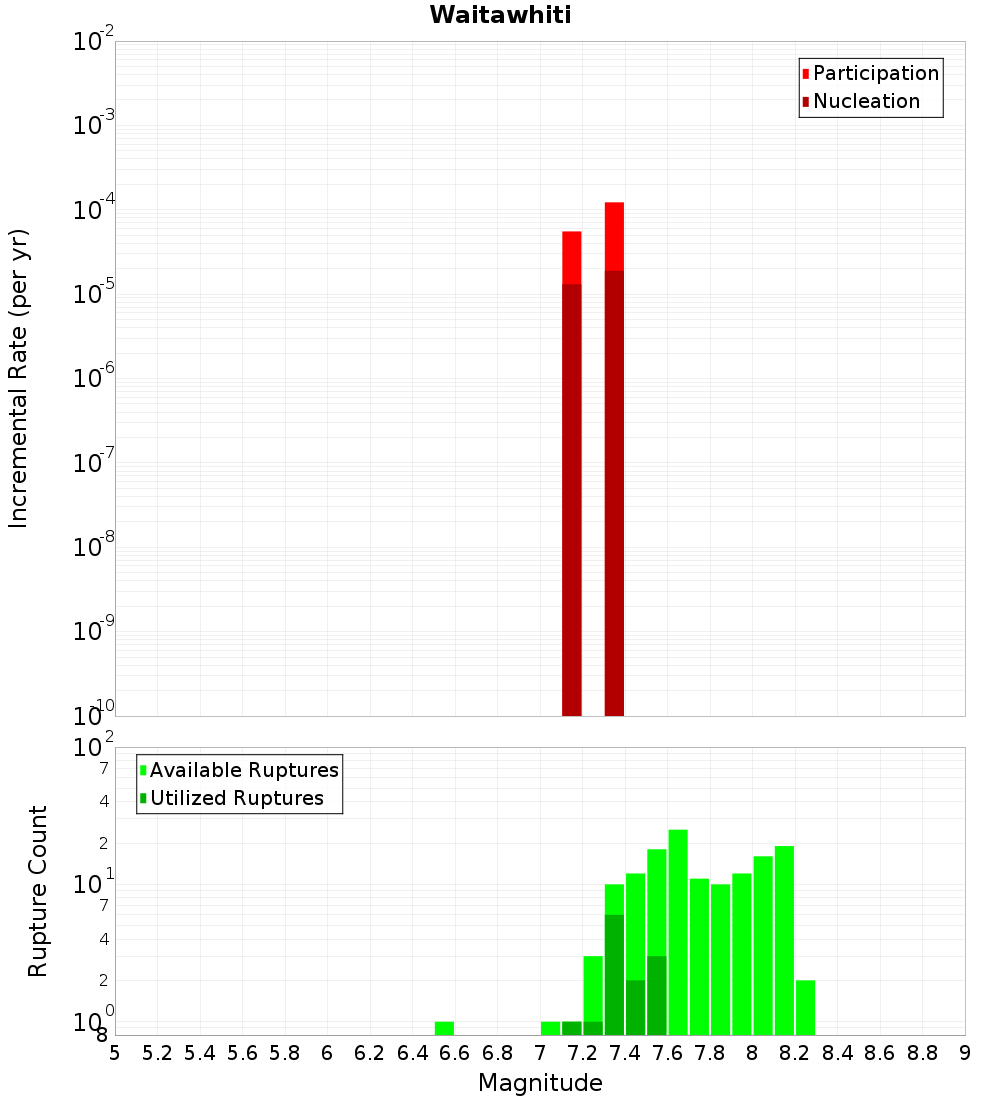 Waitawhiti

Participation
Nucleation

Incremental Rate (per yr)

$10^{-2}$
$10^{-3}$
$10^{-4}$
$10^{-5}$
$10^{-6}$
$10^{-7}$
$10^{-8}$
$10^{-9}$
$10^{-10}$

Available Ruptures
Utilized Ruptures

Rupture Count

$10^{2}$
7
4
2
$10^{1}$
7
4
2
$10^{0}$
8

5 5.2 5.4 5.6 5.8 6 6.2 6.4 6.6 6.8 7 7.2 7.4 7.6 7.8 8 8.2 8.4 8.6 8.8 9

Magnitude